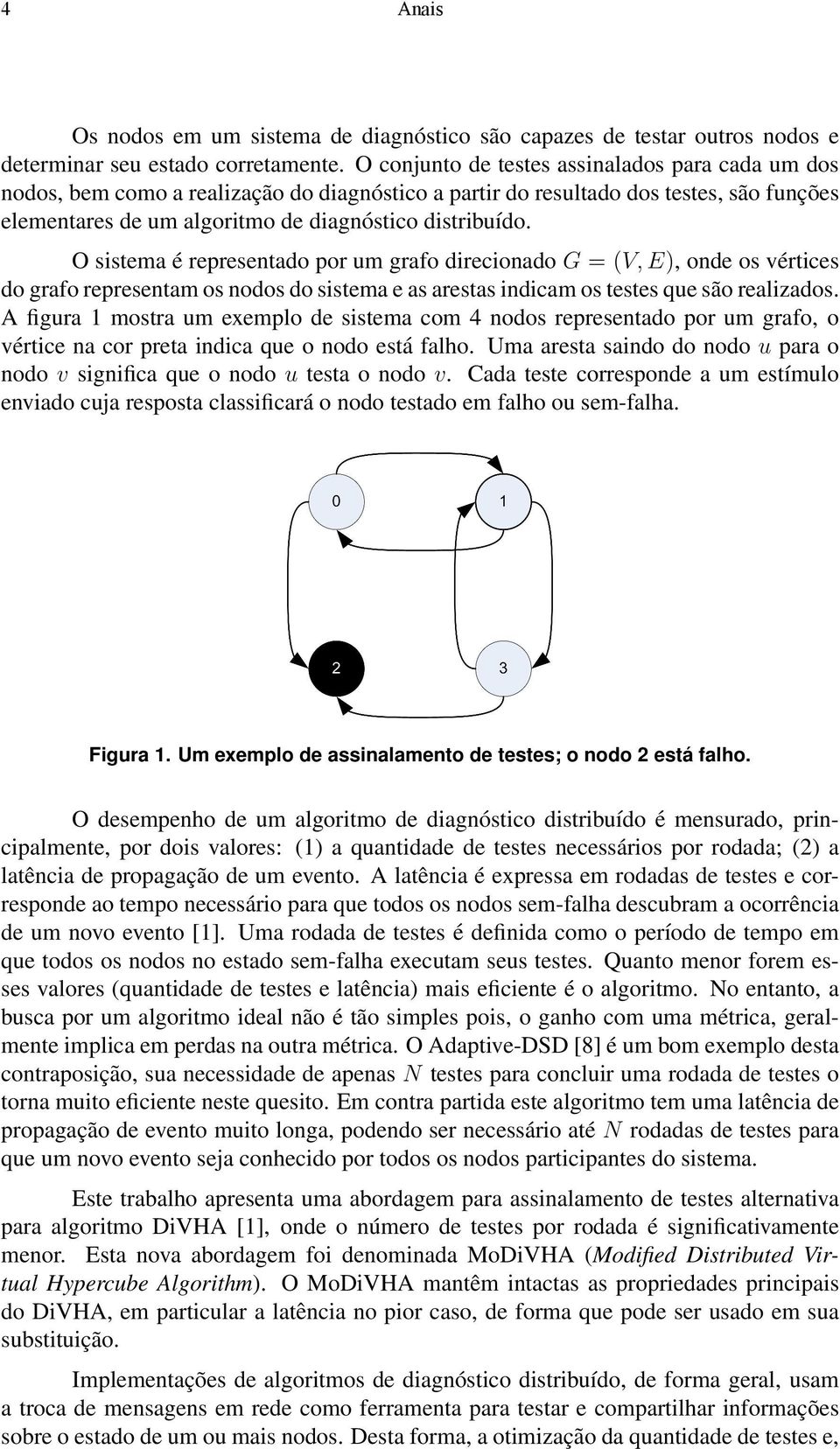 4 Anais

Os nodos em um sistema de diagnóstico são capazes de testar outros nodos e determinar seu estado corretamente. O conjunto de testes assinalados para cada um dos nodos, bem como a realização do diagnóstico a partir do resultado dos testes, são funções elementares de um algoritmo de diagnóstico distribuído.

O sistema é representado por um grafo direcionado $G = (V, E)$, onde os vértices do grafo representam os nodos do sistema e as arestas indicam os testes que são realizados. A figura 1 mostra um exemplo de sistema com 4 nodos representado por um grafo, o vértice na cor preta indica que o nodo está falho. Uma aresta saindo do nodo $u$ para o nodo $v$ significa que o nodo $u$ testa o nodo $v$. Cada teste corresponde a um estímulo enviado cuja resposta classificará o nodo testado em falho ou sem-falha.

0
1
2
3

Figura 1. Um exemplo de assinalamento de testes; o nodo 2 está falho.

O desempenho de um algoritmo de diagnóstico distribuído é mensurado, principalmente, por dois valores: (1) a quantidade de testes necessários por rodada; (2) a latência de propagação de um evento. A latência é expressa em rodadas de testes e corresponde ao tempo necessário para que todos os nodos sem-falha descubram a ocorrência de um novo evento [1]. Uma rodada de testes é definida como o período de tempo em que todos os nodos no estado sem-falha executam seus testes. Quanto menor forem esses valores (quantidade de testes e latência) mais eficiente é o algoritmo. No entanto, a busca por um algoritmo ideal não é tão simples pois, o ganho com uma métrica, geralmente implica em perdas na outra métrica. O Adaptive-DSD [8] é um bom exemplo desta contraposição, sua necessidade de apenas $N$ testes para concluir uma rodada de testes o torna muito eficiente neste quesito. Em contra partida este algoritmo tem uma latência de propagação de evento muito longa, podendo ser necessário até $N$ rodadas de testes para que um novo evento seja conhecido por todos os nodos participantes do sistema.

Este trabalho apresenta uma abordagem para assinalamento de testes alternativa para algoritmo DiVHA [1], onde o número de testes por rodada é significativamente menor. Esta nova abordagem foi denominada MoDiVHA (Modified Distributed Virtual Hypercube Algorithm). O MoDiVHA mantêm intactas as propriedades principais do DiVHA, em particular a latência no pior caso, de forma que pode ser usado em sua substituição.

Implementações de algoritmos de diagnóstico distribuído, de forma geral, usam a troca de mensagens em rede como ferramenta para testar e compartilhar informações sobre o estado de um ou mais nodos. Desta forma, a otimização da quantidade de testes e,